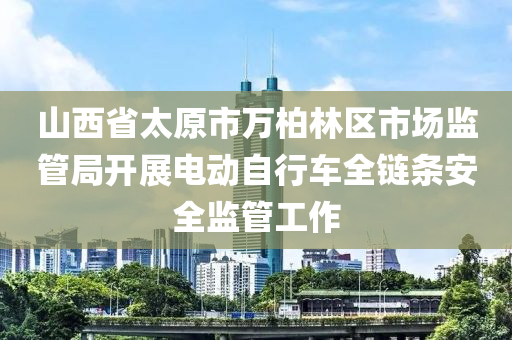 山西省太原市万柏林区市场监管局开展电动自行车全链条安全监管工作